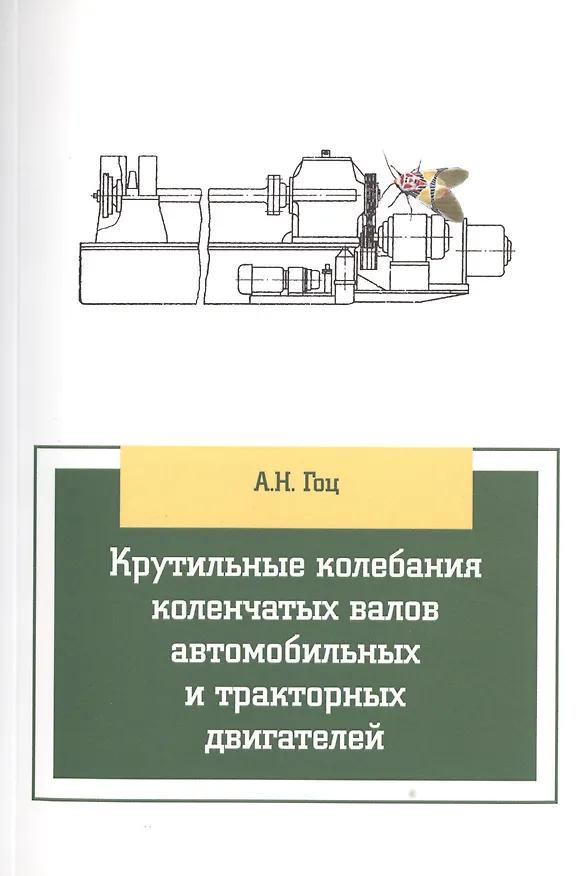 А.Н. Гоц

Крутильные колебания коленчатых валов автомобильных и тракторных двигателей